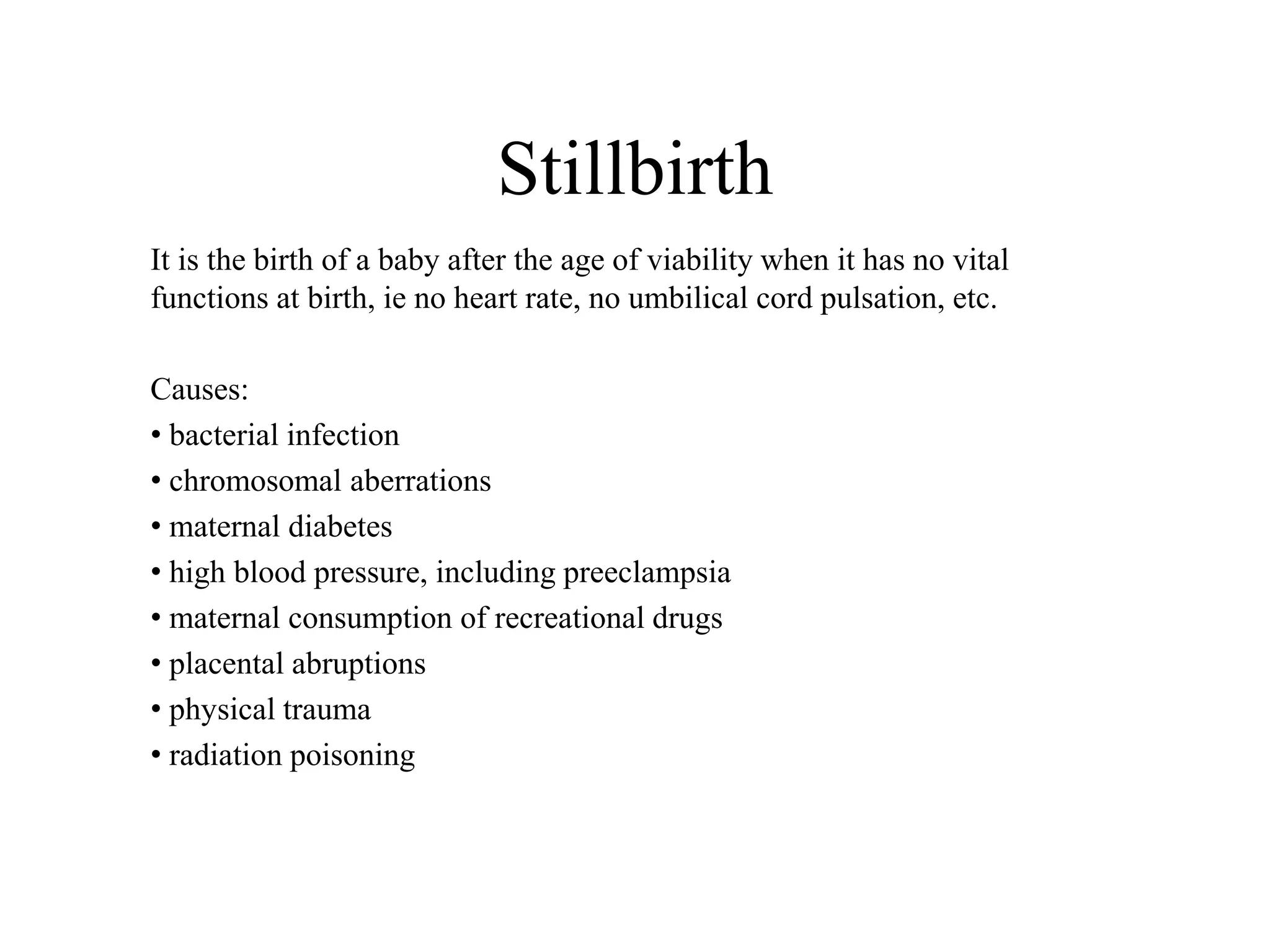 Stillbirth

It is the birth of a baby after the age of viability when it has no vital functions at birth, ie no heart rate, no umbilical cord pulsation, etc.

Causes:
• bacterial infection
• chromosomal aberrations
• maternal diabetes
• high blood pressure, including preeclampsia
• maternal consumption of recreational drugs
• placental abruptions
• physical trauma
• radiation poisoning